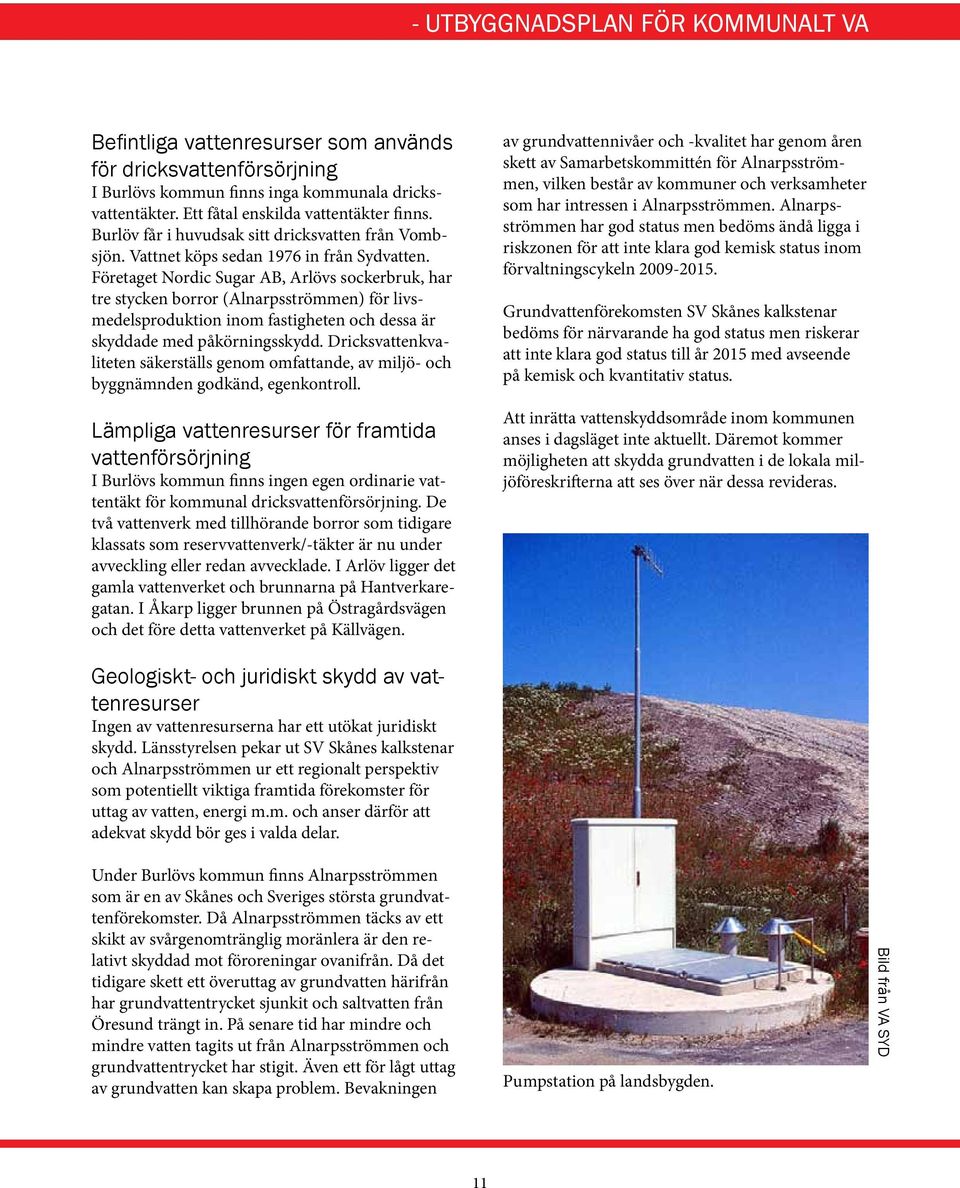 - UTBYGGNADSPLAN FÖR KOMMUNALT VA

Befintliga vattenresurser som används för dricksvattenförsörjning
I Burlövs kommun finns inga kommunala dricksvattentäkter. Ett fåtal enskilda vattentäkter finns. Burlöv får i huvudsak sitt dricksvatten från Vombsjön. Vattnet köps sedan 1976 in från Sydvatten. Företaget Nordic Sugar AB, Arlövs sockerbruk, har tre stycken borror (Alnarpsströmmen) för livsmedelsproduktion inom fastigheten och dessa är skyddade med påkörningsskydd. Dricksvattenkvaliteten säkerställs genom omfattande, av miljö- och byggnämnden godkänd, egenkontroll.

Lämpliga vattenresurser för framtida vattenförsörjning
I Burlövs kommun finns ingen egen ordinarie vattentäkt för kommunal dricksvattenförsörjning. De två vattenverk med tillhörande borror som tidigare klassats som reservvattenverk/-täkter är nu under avveckling eller redan avvecklade. I Arlöv ligger det gamla vattenverket och brunnarna på Hantverkaregatan. I Åkarp ligger brunnen på Östragårdsvägen och det före detta vattenverket på Källvägen.

Geologiskt- och juridiskt skydd av vattenresurser
Ingen av vattenresurserna har ett utökat juridiskt skydd. Länsstyrelsen pekar ut SV Skånes kalkstenar och Alnarpsströmmen ur ett regionalt perspektiv som potentiellt viktiga framtida förekomster för uttag av vatten, energi m.m. och anser därför att adekvat skydd bör ges i valda delar.

Under Burlövs kommun finns Alnarpsströmmen som är en av Skånes och Sveriges största grundvattenförekomster. Då Alnarpsströmmen täcks av ett skikt av svårgenomtränglig moränlera är den relativt skyddad mot föroreningar ovanifrån. Då det tidigare skett ett överuttag av grundvatten härifrån har grundvattentrycket sjunkit och saltvatten från Öresund trängt in. På senare tid har mindre och mindre vatten tagits ut från Alnarpsströmmen och grundvattentrycket har stigit. Även ett för lågt uttag av grundvatten kan skapa problem. Bevakningen

av grundvattennivåer och -kvalitet har genom åren skett av Samarbetskommittén för Alnarpsströmmen, vilken består av kommuner och verksamheter som har intressen i Alnarpsströmmen. Alnarpsströmmen har god status men bedöms ändå ligga i riskzonen för att inte klara god kemisk status inom förvaltningscykeln 2009-2015.

Grundvattenförekomsten SV Skånes kalkstenar bedöms för närvarande ha god status men riskerar att inte klara god status till år 2015 med avseende på kemisk och kvantitativ status.

Att inrätta vattenskyddsområde inom kommunen anses i dagsläget inte aktuellt. Däremot kommer möjligheten att skydda grundvatten i de lokala miljöföreskrifterna att ses över när dessa revideras.

Bild från VA SYD

Pumpstation på landsbygden.

11